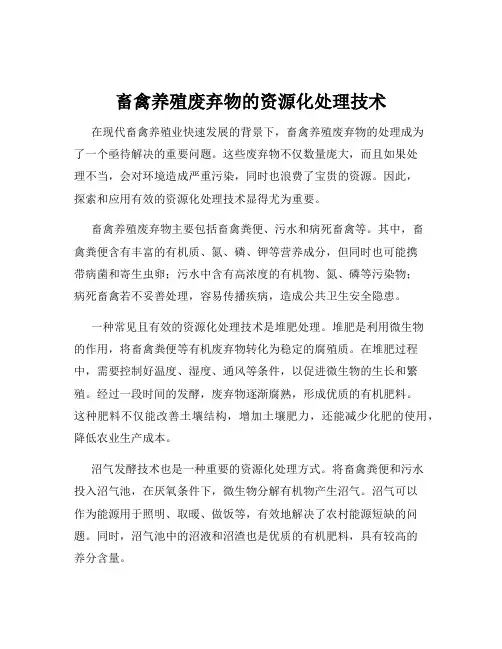 畜禽养殖废弃物的资源化处理技术

在现代畜禽养殖业快速发展的背景下，畜禽养殖废弃物的处理成为了一个亟待解决的重要问题。这些废弃物不仅数量庞大，而且如果处理不当，会对环境造成严重污染，同时也浪费了宝贵的资源。因此，探索和应用有效的资源化处理技术显得尤为重要。

畜禽养殖废弃物主要包括畜禽粪便、污水和病死畜禽等。其中，畜禽粪便含有丰富的有机质、氮、磷、钾等营养成分，但同时也可能携带病菌和寄生虫卵；污水中含有高浓度的有机物、氮、磷等污染物；病死畜禽若不妥善处理，容易传播疾病，造成公共卫生安全隐患。

一种常见且有效的资源化处理技术是堆肥处理。堆肥是利用微生物的作用，将畜禽粪便等有机废弃物转化为稳定的腐殖质。在堆肥过程中，需要控制好温度、湿度、通风等条件，以促进微生物的生长和繁殖。经过一段时间的发酵，废弃物逐渐腐熟，形成优质的有机肥料。这种肥料不仅能改善土壤结构，增加土壤肥力，还能减少化肥的使用，降低农业生产成本。

沼气发酵技术也是一种重要的资源化处理方式。将畜禽粪便和污水投入沼气池，在厌氧条件下，微生物分解有机物产生沼气。沼气可以作为能源用于照明、取暖、做饭等，有效地解决了农村能源短缺的问题。同时，沼气池中的沼液和沼渣也是优质的有机肥料，具有较高的养分含量。